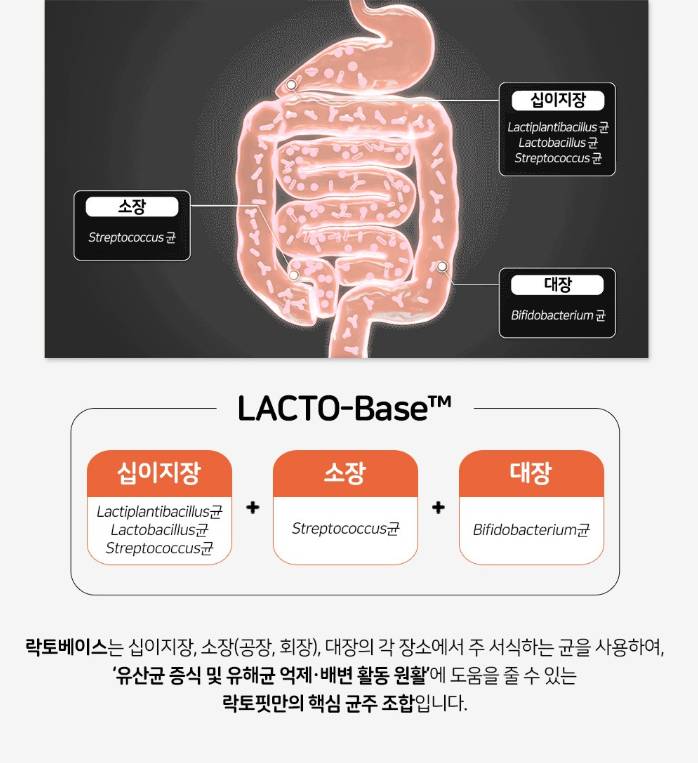 십이지장
Lactiplantibacillus 균
Lactobacillus 균
Streptococcus 균

소장
Streptococcus 균

대장
Bifidobacterium 균

LACTO-Base™

십이지장
Lactiplantibacillus균
Lactobacillus균
Streptococcus균

+

소장
Streptococcus균

+

대장
Bifidobacterium균

락토베이스는 십이지장, 소장(공장, 회장), 대장의 각 장소에서 주 서식하는 균을 사용하여, '유산균 증식 및 유해균 억제·배변 활동 원활'에 도움을 줄 수 있는 락토핏만의 핵심 균주 조합입니다.